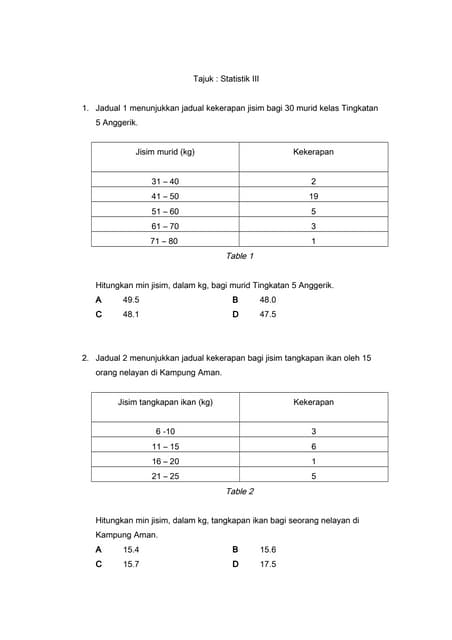 Tajuk : Statistik III

1. Jadual 1 menunjukkan jadual kekerapan jisim bagi 30 murid kelas Tingkatan 5 Anggerik.

| Jisim murid (kg) | Kekerapan |
|---|---|
| 31 – 40 | 2 |
| 41 – 50 | 19 |
| 51 – 60 | 5 |
| 61 – 70 | 3 |
| 71 – 80 | 1 |

Table 1

Hitungkan min jisim, dalam kg, bagi murid Tingkatan 5 Anggerik.

A 49.5
B 48.0
C 48.1
D 47.5

2. Jadual 2 menunjukkan jadual kekerapan bagi jisim tangkapan ikan oleh 15 orang nelayan di Kampung Aman.

| Jisim tangkapan ikan (kg) | Kekerapan |
|---|---|
| 6 -10 | 3 |
| 11 – 15 | 6 |
| 16 – 20 | 1 |
| 21 – 25 | 5 |

Table 2

Hitungkan min jisim, dalam kg, tangkapan ikan bagi seorang nelayan di Kampung Aman.

A 15.4
B 15.6
C 15.7
D 17.5